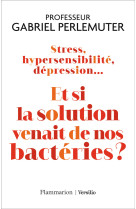 PROFESSEUR
GABRIEL PERLEMUTER

Stress, hypersensibilité, dépression…

Et si la solution venait de nos bactéries ?

Flammarion | Versilio